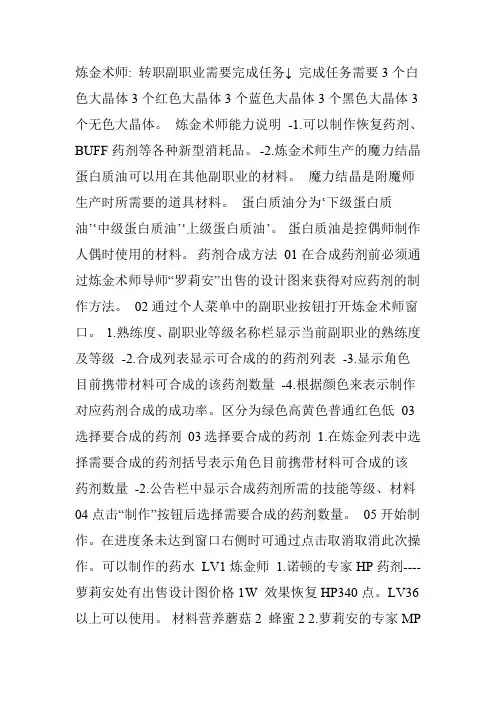 炼金术师: 转职副职业需要完成任务↓ 完成任务需要 3 个白色大晶体 3 个红色大晶体 3 个蓝色大晶体 3 个黑色大晶体 3 个无色大晶体。 炼金术师能力说明 -1.可以制作恢复药剂、BUFF 药剂等各种新型消耗品。-2.炼金术师生产的魔力结晶蛋白质油可以用在其他副职业的材料。 魔力结晶是附魔师生产时所需要的道具材料。 蛋白质油分为‘下级蛋白质油’‘中级蛋白质油’‘上级蛋白质油’。 蛋白质油是控偶师制作人偶时使用的材料。 药剂合成方法 01 在合成药剂前必须通过炼金术师导师“罗莉安”出售的设计图来获得对应药剂的制作方法。 02 通过个人菜单中的副职业按钮打开炼金术师窗口。 1.熟练度、副职业等级名称栏显示当前副职业的熟练度及等级 -2.合成列表显示可合成的的药剂列表 -3.显示角色目前携带材料可合成的该药剂数量 -4.根据颜色来表示制作对应药剂合成的成功率。区分为绿色高黄色普通红色低 03 选择要合成的药剂 03 选择要合成的药剂 1.在炼金列表中选择需要合成的药剂括号表示角色目前携带材料可合成的该药剂数量 -2.公告栏中显示合成药剂所需的技能等级、材料 04 点击“制作”按钮后选择需要合成的药剂数量。 05 开始制作。在进度条未达到窗口右侧时可通过点击取消取消此次操作。可以制作的药水 LV1 炼金师 1.诺顿的专家 HP 药剂----萝莉安处有出售设计图价格 1W 效果恢复 HP340 点。LV36 以上可以使用。 材料营养蘑菇 2 蜂蜜 2 2.萝莉安的专家 MP